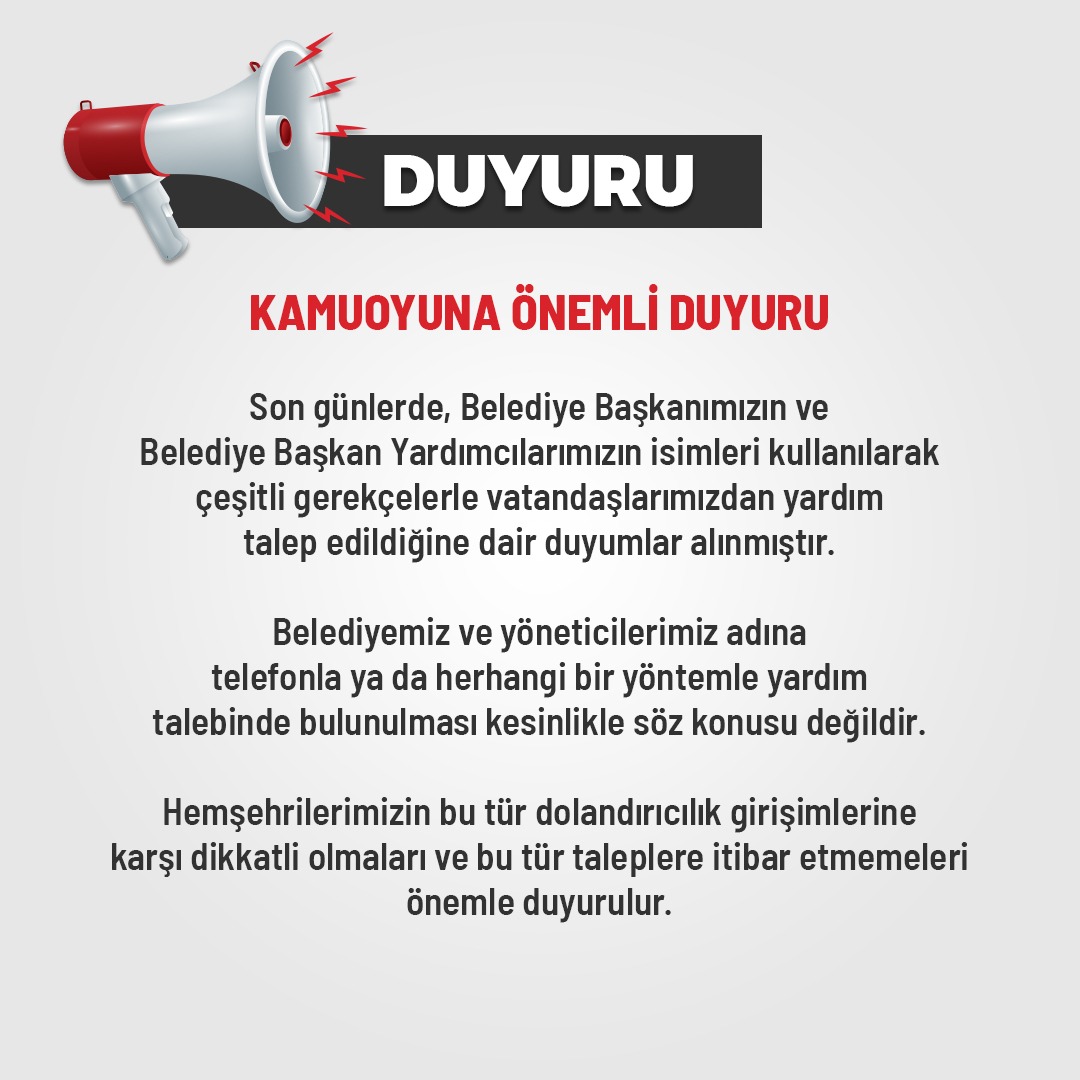 DUYURU

KAMUOYUNA ÖNEMLİ DUYURU

Son günlerde, Belediye Başkanımızın ve Belediye Başkan Yardımcılarımızın isimleri kullanılarak çeşitli gerekçelerle vatandaşlarımızdan yardım talep edildiğine dair duyumlar alınmıştır.

Belediyemiz ve yöneticilerimiz adına telefonla ya da herhangi bir yöntemle yardım talebinde bulunulması kesinlikle söz konusu değildir.

Hemşehrilerimizin bu tür dolandırıcılık girişimlerine karşı dikkatli olmaları ve bu tür taleplere itibar etmemeleri önemle duyurulur.